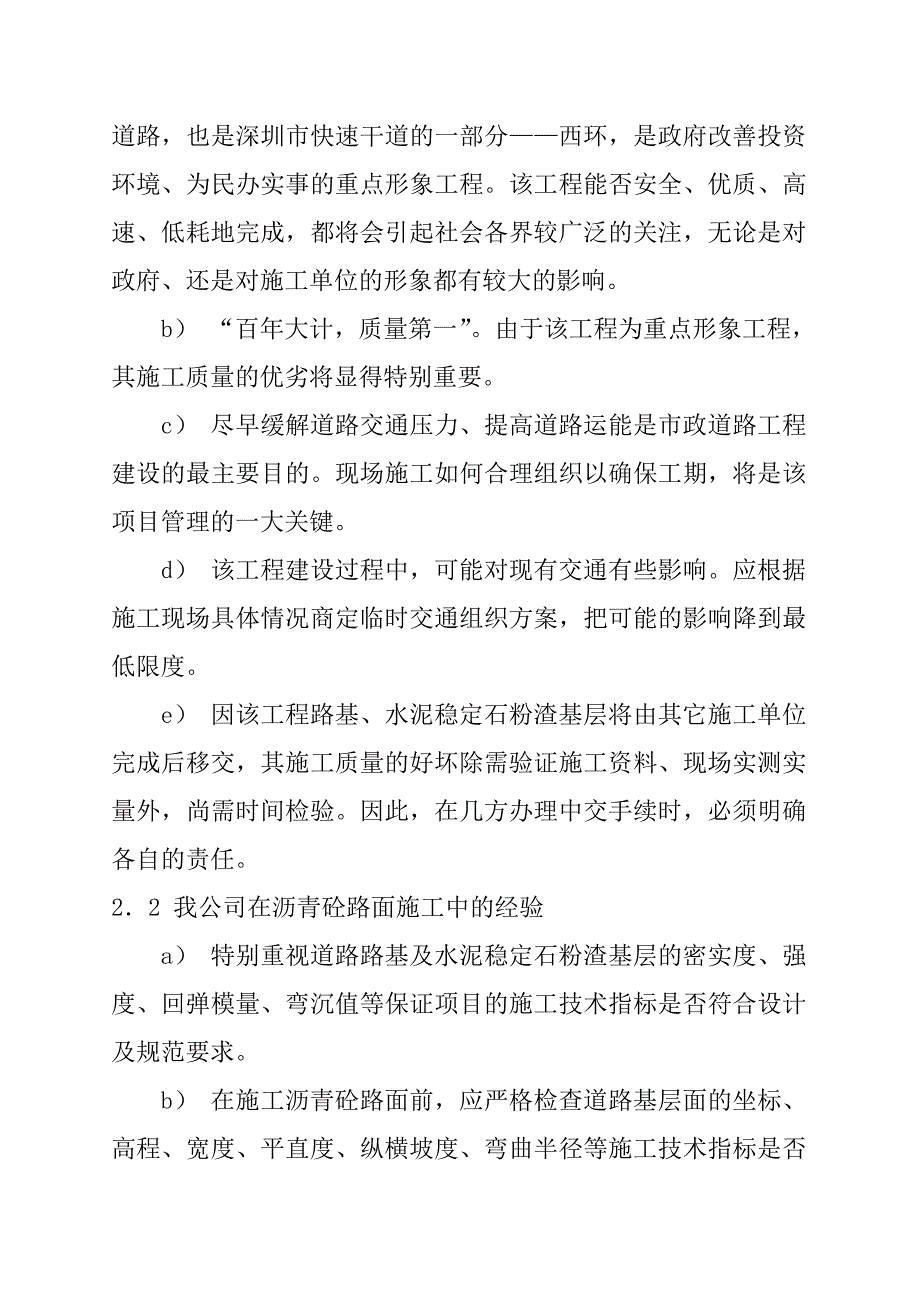 道路，也是深圳市快速干道的一部分——西环，是政府改善投资环境、为民办实事的重点形象工程。该工程能否安全、优质、高速、低耗地完成，都将会引起社会各界较广泛的关注，无论是对政府、还是对施工单位的形象都有较大的影响。

b） “百年大计，质量第一”。由于该工程为重点形象工程，其施工质量的优劣将显得特别重要。

c） 尽早缓解道路交通压力、提高道路运能是市政道路工程建设的最主要目的。现场施工如何合理组织以确保工期，将是该项目管理的一大关键。

d） 该工程建设过程中，可能对现有交通有些影响。应根据施工现场具体情况商定临时交通组织方案，把可能的影响降到最低限度。

e） 因该工程路基、水泥稳定石粉渣基层将由其它施工单位完成后移交，其施工质量的好坏除需验证施工资料、现场实测实量外，尚需时间检验。因此，在几方办理中交手续时，必须明确各自的责任。

2．2 我公司在沥青砼路面施工中的经验

a） 特别重视道路路基及水泥稳定石粉渣基层的密实度、强度、回弹模量、弯沉值等保证项目的施工技术指标是否符合设计及规范要求。

b） 在施工沥青砼路面前，应严格检查道路基层面的坐标、高程、宽度、平直度、纵横坡度、弯曲半径等施工技术指标是否